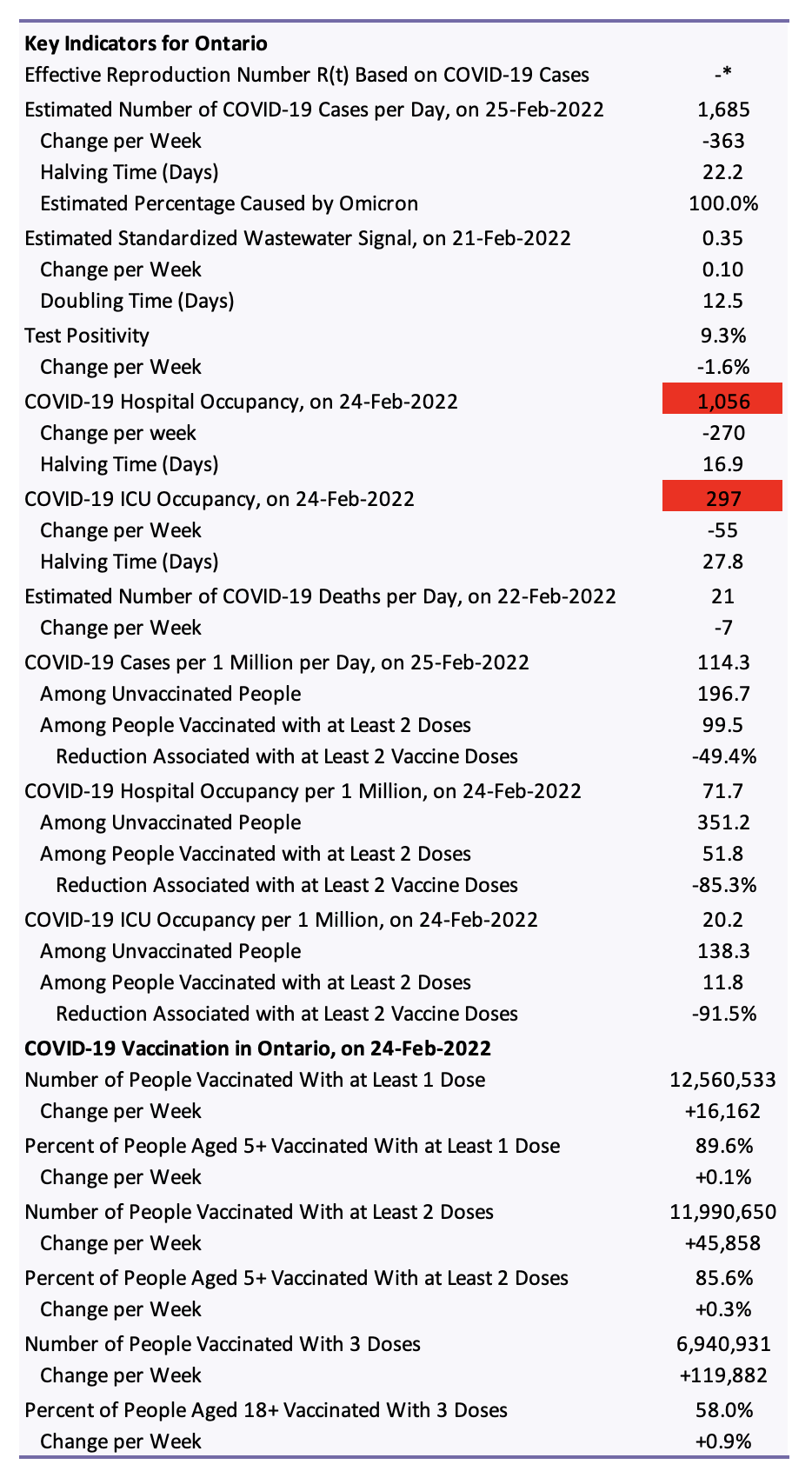 | Key Indicators for Ontario | |
|---|---|
| Effective Reproduction Number R(t) Based on COVID-19 Cases | -* |
| Estimated Number of COVID-19 Cases per Day, on 25-Feb-2022 | 1,685 |
| Change per Week | -363 |
| Halving Time (Days) | 22.2 |
| Estimated Percentage Caused by Omicron | 100.0% |
| Estimated Standardized Wastewater Signal, on 21-Feb-2022 | 0.35 |
| Change per Week | 0.10 |
| Doubling Time (Days) | 12.5 |
| Test Positivity | 9.3% |
| Change per Week | -1.6% |
| COVID-19 Hospital Occupancy, on 24-Feb-2022 | 1,056 |
| Change per week | -270 |
| Halving Time (Days) | 16.9 |
| COVID-19 ICU Occupancy, on 24-Feb-2022 | 297 |
| Change per Week | -55 |
| Halving Time (Days) | 27.8 |
| Estimated Number of COVID-19 Deaths per Day, on 22-Feb-2022 | 21 |
| Change per Week | -7 |
| COVID-19 Cases per 1 Million per Day, on 25-Feb-2022 | 114.3 |
| Among Unvaccinated People | 196.7 |
| Among People Vaccinated with at Least 2 Doses | 99.5 |
| Reduction Associated with at Least 2 Vaccine Doses | -49.4% |
| COVID-19 Hospital Occupancy per 1 Million, on 24-Feb-2022 | 71.7 |
| Among Unvaccinated People | 351.2 |
| Among People Vaccinated with at Least 2 Doses | 51.8 |
| Reduction Associated with at Least 2 Vaccine Doses | -85.3% |
| COVID-19 ICU Occupancy per 1 Million, on 24-Feb-2022 | 20.2 |
| Among Unvaccinated People | 138.3 |
| Among People Vaccinated with at Least 2 Doses | 11.8 |
| Reduction Associated with at Least 2 Vaccine Doses | -91.5% |
| COVID-19 Vaccination in Ontario, on 24-Feb-2022 | |
| Number of People Vaccinated With at Least 1 Dose | 12,560,533 |
| Change per Week | +16,162 |
| Percent of People Aged 5+ Vaccinated With at Least 1 Dose | 89.6% |
| Change per Week | +0.1% |
| Number of People Vaccinated With at Least 2 Doses | 11,990,650 |
| Change per Week | +45,858 |
| Percent of People Aged 5+ Vaccinated With at Least 2 Doses | 85.6% |
| Change per Week | +0.3% |
| Number of People Vaccinated With 3 Doses | 6,940,931 |
| Change per Week | +119,882 |
| Percent of People Aged 18+ Vaccinated With 3 Doses | 58.0% |
| Change per Week | +0.9% |